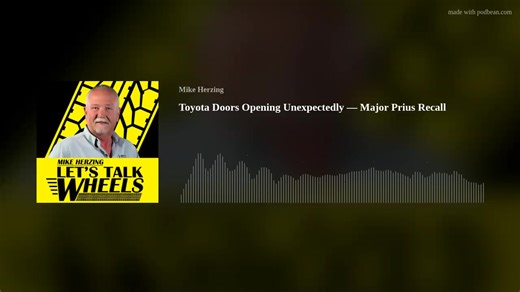 made with podbean.com

MIKE HERZING
LET'S TALK
WHEELS

Mike Herzing

Toyota Doors Opening Unexpectedly — Major Prius Recall